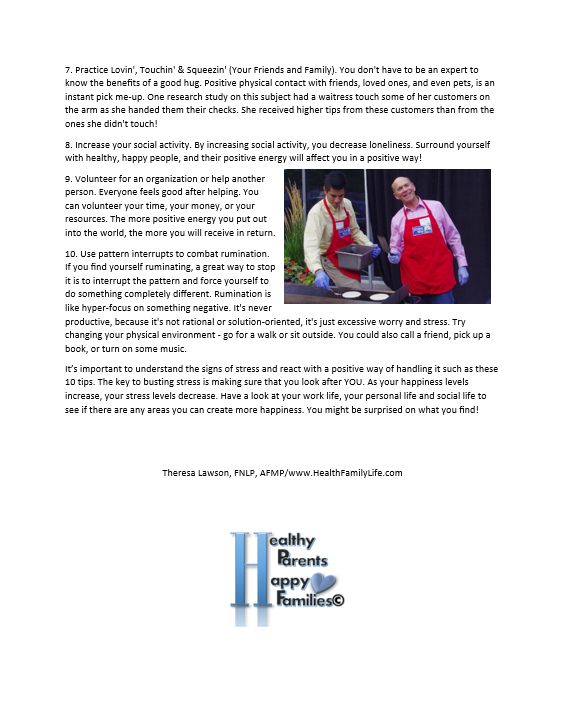 7. Practice Lovin', Touchin' & Squeezin' (Your Friends and Family). You don't have to be an expert to know the benefits of a good hug. Positive physical contact with friends, loved ones, and even pets, is an instant pick me-up. One research study on this subject had a waitress touch some of her customers on the arm as she handed them their checks. She received higher tips from these customers than from the ones she didn't touch!

8. Increase your social activity. By increasing social activity, you decrease loneliness. Surround yourself with healthy, happy people, and their positive energy will affect you in a positive way!

9. Volunteer for an organization or help another person. Everyone feels good after helping. You can volunteer your time, your money, or your resources. The more positive energy you put out into the world, the more you will receive in return.

10. Use pattern interrupts to combat rumination. If you find yourself ruminating, a great way to stop it is to interrupt the pattern and force yourself to do something completely different. Rumination is like hyper-focus on something negative. It's never productive, because it's not rational or solution-oriented, it's just excessive worry and stress. Try changing your physical environment - go for a walk or sit outside. You could also call a friend, pick up a book, or turn on some music.

It's important to understand the signs of stress and react with a positive way of handling it such as these 10 tips. The key to busting stress is making sure that you look after YOU. As your happiness levels increase, your stress levels decrease. Have a look at your work life, your personal life and social life to see if there are any areas you can create more happiness. You might be surprised on what you find!

Theresa Lawson, FNLP, AFMP/www.HealthFamilyLife.com

Healthy Parents Happy Families©